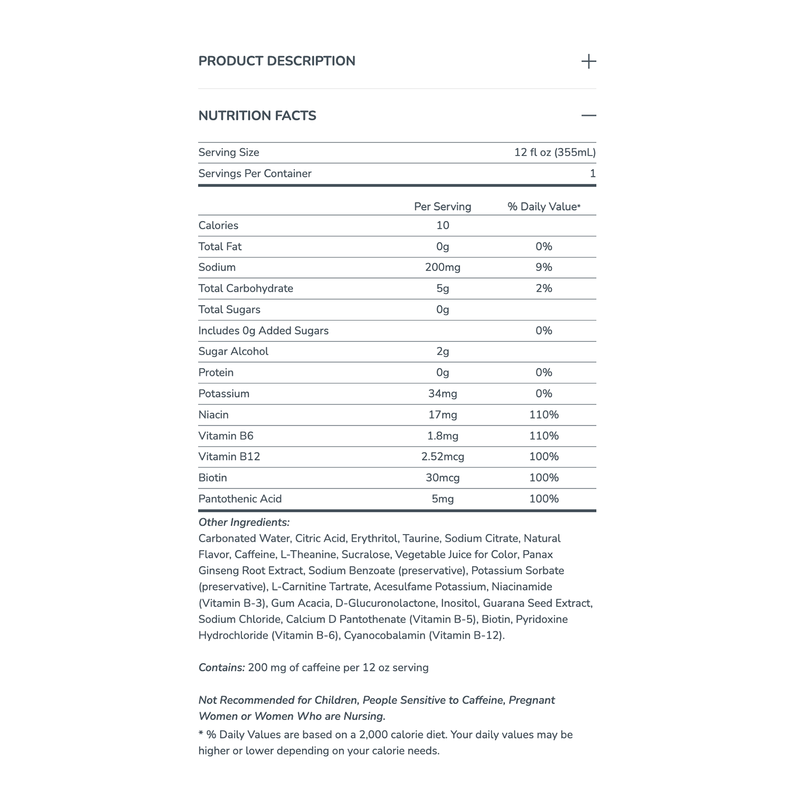 PRODUCT DESCRIPTION +

NUTRITION FACTS —

| Serving Size | 12 fl oz (355mL) |
|---|---|
| Servings Per Container | 1 |

| | Per Serving | % Daily Value* |
|---|---|---|
| Calories | 10 | |
| Total Fat | 0g | 0% |
| Sodium | 200mg | 9% |
| Total Carbohydrate | 5g | 2% |
| Total Sugars | 0g | |
| Includes 0g Added Sugars | | 0% |
| Sugar Alcohol | 2g | |
| Protein | 0g | 0% |
| Potassium | 34mg | 0% |
| Niacin | 17mg | 110% |
| Vitamin B6 | 1.8mg | 110% |
| Vitamin B12 | 2.52mcg | 100% |
| Biotin | 30mcg | 100% |
| Pantothenic Acid | 5mg | 100% |

Other Ingredients:
Carbonated Water, Citric Acid, Erythritol, Taurine, Sodium Citrate, Natural Flavor, Caffeine, L-Theanine, Sucralose, Vegetable Juice for Color, Panax Ginseng Root Extract, Sodium Benzoate (preservative), Potassium Sorbate (preservative), L-Carnitine Tartrate, Acesulfame Potassium, Niacinamide (Vitamin B-3), Gum Acacia, D-Glucuronolactone, Inositol, Guarana Seed Extract, Sodium Chloride, Calcium D Pantothenate (Vitamin B-5), Biotin, Pyridoxine Hydrochloride (Vitamin B-6), Cyanocobalamin (Vitamin B-12).

Contains: 200 mg of caffeine per 12 oz serving

Not Recommended for Children, People Sensitive to Caffeine, Pregnant Women or Women Who are Nursing.
* % Daily Values are based on a 2,000 calorie diet. Your daily values may be higher or lower depending on your calorie needs.